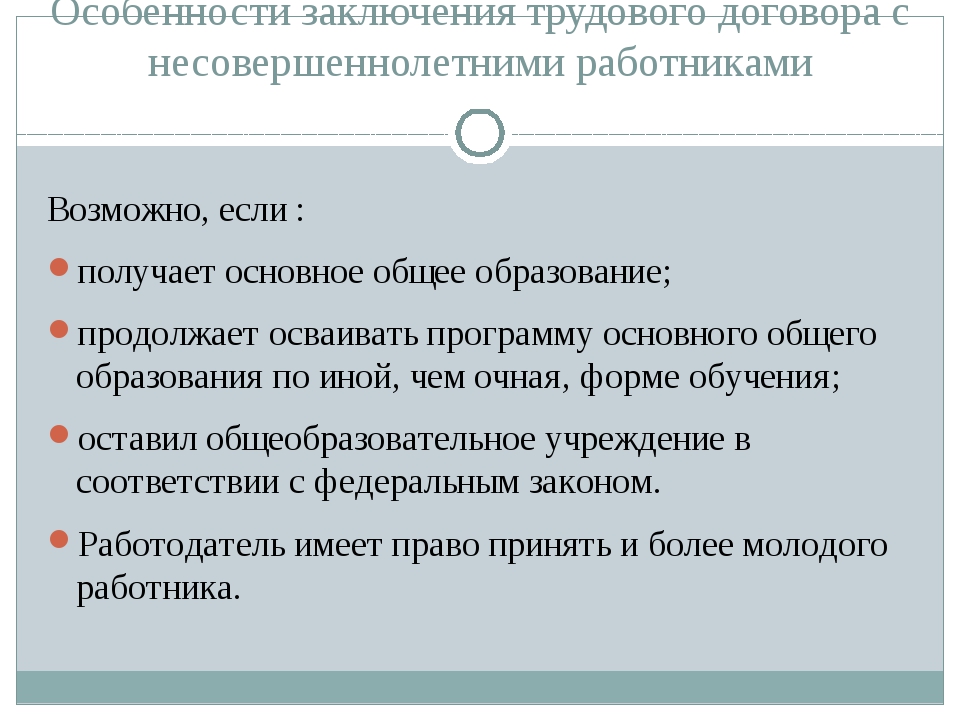 Особенности заключения трудового договора с несовершеннолетними работниками

Возможно, если :

получает основное общее образование;

продолжает осваивать программу основного общего образования по иной, чем очная, форме обучения;

оставил общеобразовательное учреждение в соответствии с федеральным законом.

Работодатель имеет право принять и более молодого работника.